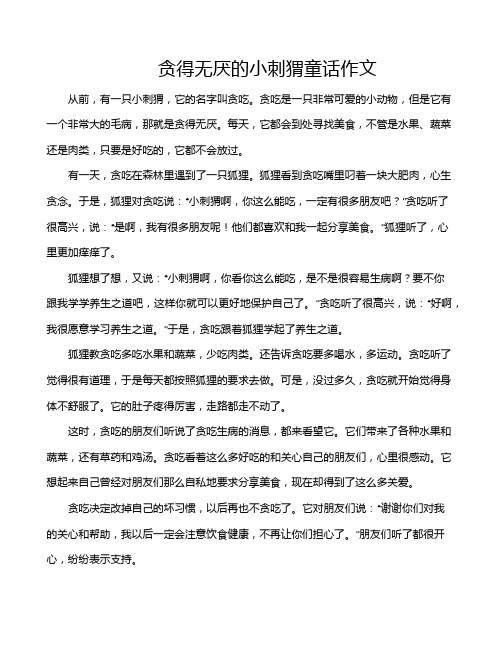 贪得无厌的小刺猬童话作文

从前，有一只小刺猬，它的名字叫贪吃。贪吃是一只非常可爱的小动物，但是它有一个非常大的毛病，那就是贪得无厌。每天，它都会到处寻找美食，不管是水果、蔬菜还是肉类，只要是好吃的，它都不会放过。

有一天，贪吃在森林里遇到了一只狐狸。狐狸看到贪吃嘴里叼着一块大肥肉，心生贪念。于是，狐狸对贪吃说："小刺猬啊，你这么能吃，一定有很多朋友吧？"贪吃听了很高兴，说："是啊，我有很多朋友呢！他们都喜欢和我一起分享美食。"狐狸听了，心里更加痒痒了。

狐狸想了想，又说："小刺猬啊，你看你这么能吃，是不是很容易生病啊？要不你跟我学学养生之道吧，这样你就可以更好地保护自己了。"贪吃听了很高兴，说："好啊，我很愿意学习养生之道。"于是，贪吃跟着狐狸学起了养生之道。

狐狸教贪吃多吃水果和蔬菜，少吃肉类。还告诉贪吃要多喝水，多运动。贪吃听了觉得很有道理，于是每天都按照狐狸的要求去做。可是，没过多久，贪吃就开始觉得身体不舒服了。它的肚子疼得厉害，走路都走不动了。

这时，贪吃的朋友们听说了贪吃生病的消息，都来看望它。它们带来了各种水果和蔬菜，还有草药和鸡汤。贪吃看着这么多好吃的和关心自己的朋友们，心里很感动。它想起来自己曾经对朋友们那么自私地要求分享美食，现在却得到了这么多关爱。

贪吃决定改掉自己的坏习惯，以后再也不贪吃了。它对朋友们说："谢谢你们对我的关心和帮助，我以后一定会注意饮食健康，不再让你们担心了。"朋友们听了都很开心，纷纷表示支持。